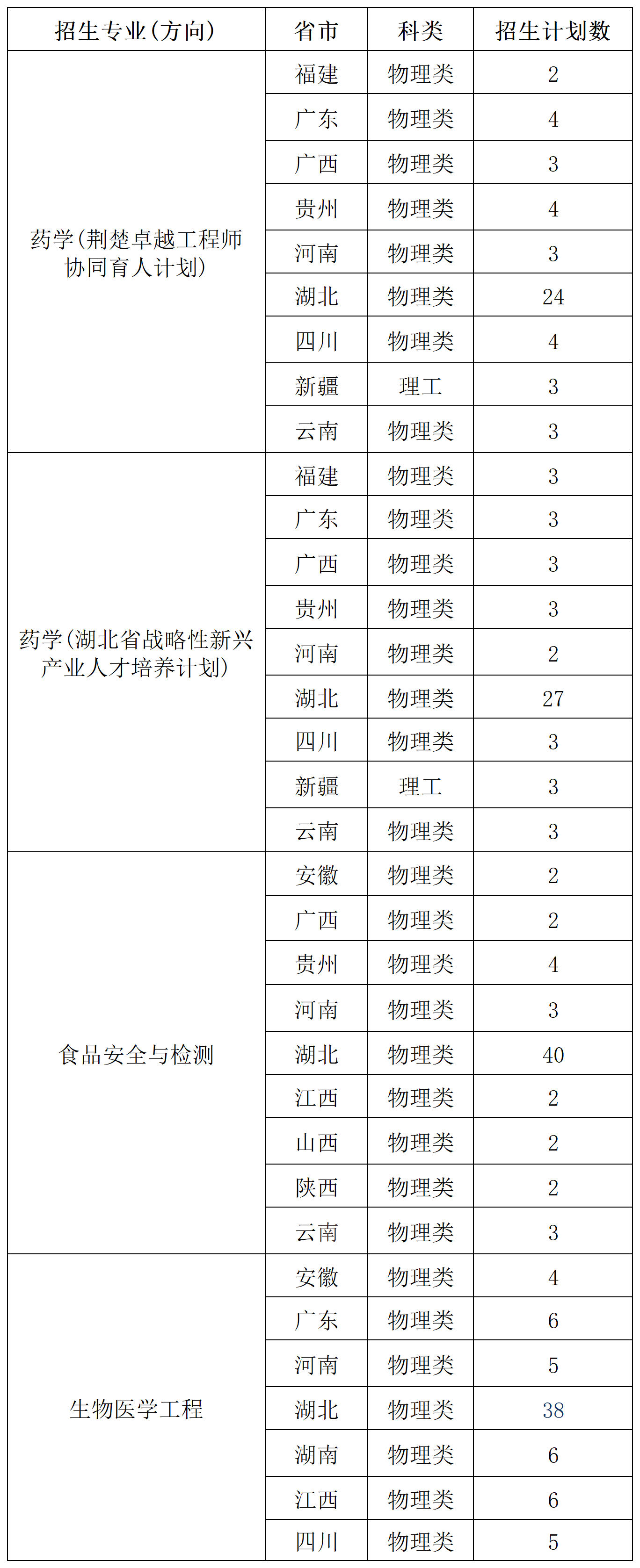 | 招生专业(方向) | 省市 | 科类 | 招生计划数 |
|---|---|---|---|
| 药学(荆楚卓越工程师协同育人计划) | 福建 | 物理类 | 2 |
| | 广东 | 物理类 | 4 |
| | 广西 | 物理类 | 3 |
| | 贵州 | 物理类 | 4 |
| | 河南 | 物理类 | 3 |
| | 湖北 | 物理类 | 24 |
| | 四川 | 物理类 | 4 |
| | 新疆 | 理工 | 3 |
| | 云南 | 物理类 | 3 |
| 药学(湖北省战略性新兴产业人才培养计划) | 福建 | 物理类 | 3 |
| | 广东 | 物理类 | 3 |
| | 广西 | 物理类 | 3 |
| | 贵州 | 物理类 | 3 |
| | 河南 | 物理类 | 2 |
| | 湖北 | 物理类 | 27 |
| | 四川 | 物理类 | 3 |
| | 新疆 | 理工 | 3 |
| | 云南 | 物理类 | 3 |
| 食品安全与检测 | 安徽 | 物理类 | 2 |
| | 广西 | 物理类 | 2 |
| | 贵州 | 物理类 | 4 |
| | 河南 | 物理类 | 3 |
| | 湖北 | 物理类 | 40 |
| | 江西 | 物理类 | 2 |
| | 山西 | 物理类 | 2 |
| | 陕西 | 物理类 | 2 |
| | 云南 | 物理类 | 3 |
| 生物医学工程 | 安徽 | 物理类 | 4 |
| | 广东 | 物理类 | 6 |
| | 河南 | 物理类 | 5 |
| | 湖北 | 物理类 | 38 |
| | 湖南 | 物理类 | 6 |
| | 江西 | 物理类 | 6 |
| | 四川 | 物理类 | 5 |